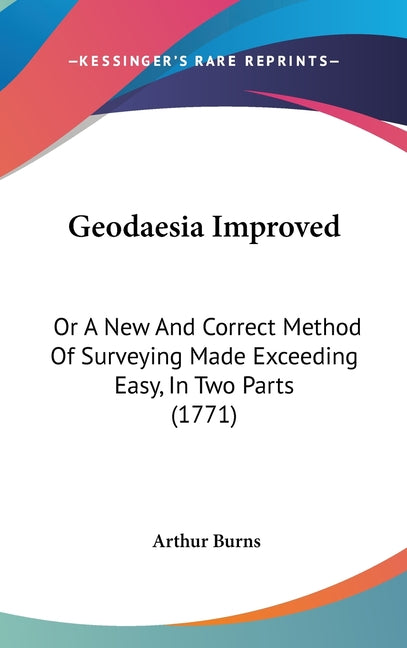 —KESSINGER'S RARE REPRINTS—

Geodaesia Improved

Or A New And Correct Method Of Surveying Made Exceeding Easy, In Two Parts (1771)

Arthur Burns